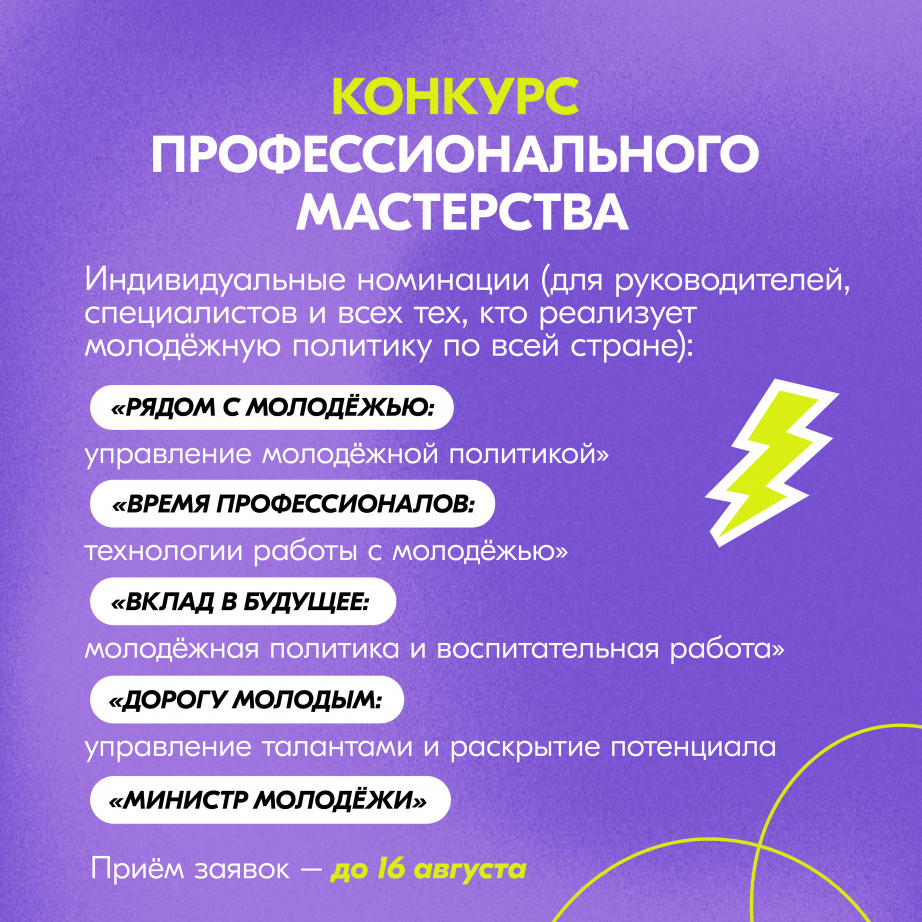 КОНКУРС ПРОФЕССИОНАЛЬНОГО МАСТЕРСТВА

Индивидуальные номинации (для руководителей, специалистов и всех тех, кто реализует молодёжную политику по всей стране):

«РЯДОМ С МОЛОДЁЖЬЮ:

управление молодёжной политикой»

«ВРЕМЯ ПРОФЕССИОНАЛОВ:

технологии работы с молодёжью»

«ВКЛАД В БУДУЩЕЕ:

молодёжная политика и воспитательная работа»

«ДОРОГУ МОЛОДЫМ:

управление талантами и раскрытие потенциала

«МИНИСТР МОЛОДЁЖИ»

Приём заявок — до 16 августа